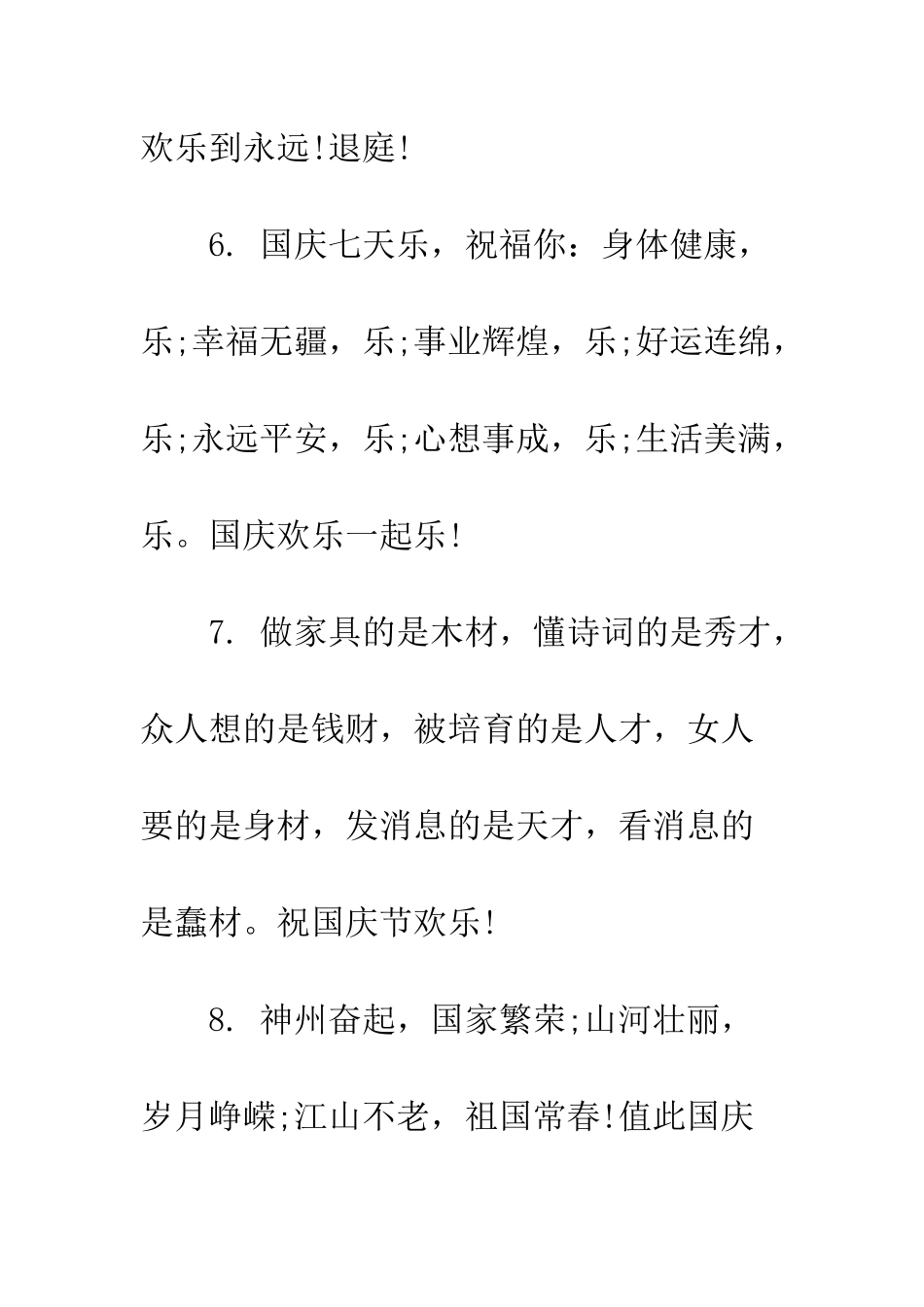 欢乐到永远!退庭!

6. 国庆七天乐，祝福你：身体健康，乐;幸福无疆，乐;事业辉煌，乐;好运连绵，乐;永远平安，乐;心想事成，乐;生活美满，乐。国庆欢乐一起乐!

7. 做家具的是木材，懂诗词的是秀才，众人想的是钱财，被培育的是人才，女人要的是身材，发消息的是天才，看消息的是蠢材。祝国庆节欢乐!

8. 神州奋起，国家繁荣;山河壮丽，岁月峥嵘;江山不老，祖国常春!值此国庆